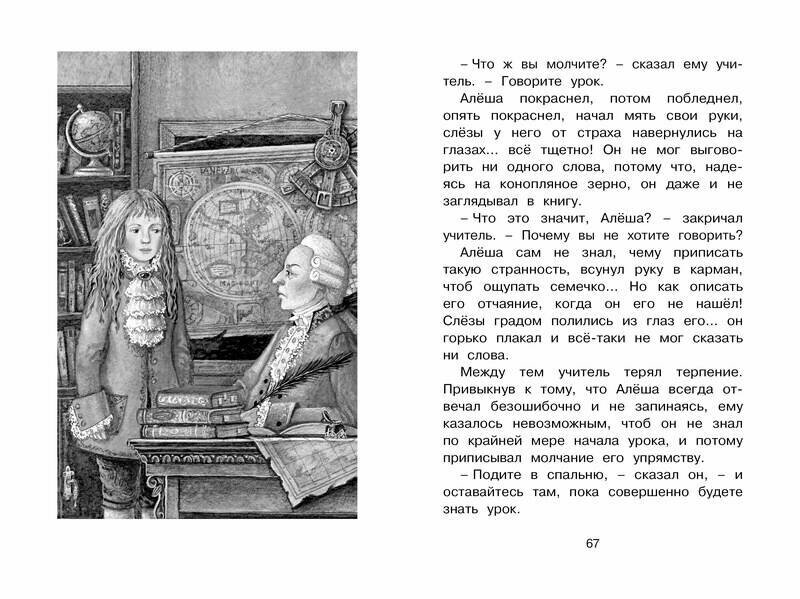 – Что ж вы молчите? – сказал ему учитель. – Говорите урок.

Алёша покраснел, потом побледнел, опять покраснел, начал мять свои руки, слёзы у него от страха навернулись на глазах... всё тщетно! Он не мог выговорить ни одного слова, потому что, надеясь на конопляное зерно, он даже и не заглядывал в книгу.

– Что это значит, Алёша? – закричал учитель. – Почему вы не хотите говорить?

Алёша сам не знал, чему приписать такую странность, всунул руку в карман, чтоб ощупать семечко... Но как описать его отчаяние, когда он его не нашёл! Слёзы градом полились из глаз его... он горько плакал и всё-таки не мог сказать ни слова.

Между тем учитель терял терпение. Привыкнув к тому, что Алёша всегда отвечал безошибочно и не запинаясь, ему казалось невозможным, чтоб он не знал по крайней мере начала урока, и потому приписывал молчание его упрямству.

– Подите в спальню, – сказал он, – и оставайтесь там, пока совершенно будете знать урок.

67